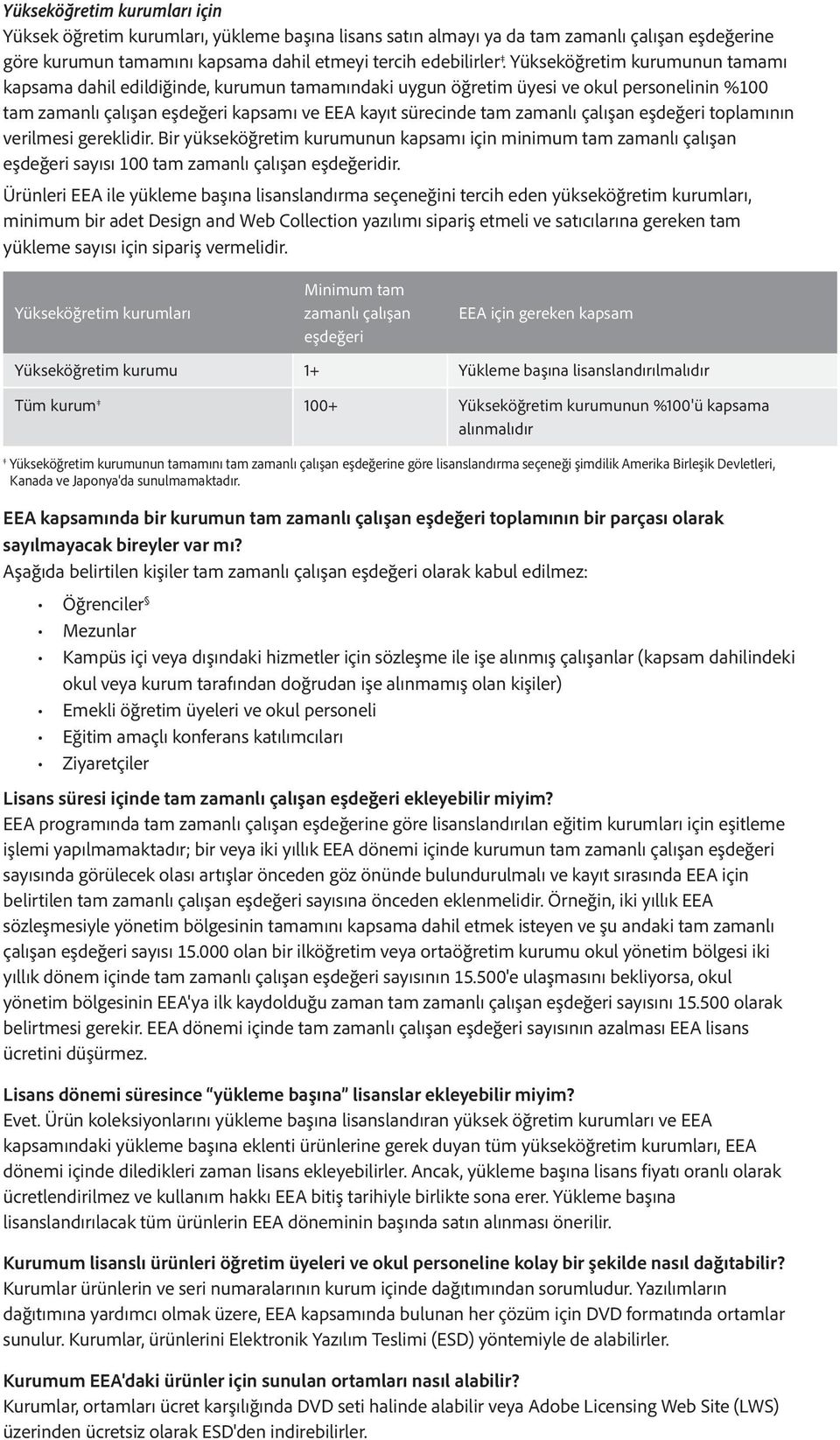 Yükseköğretim kurumları için

Yüksek öğretim kurumları, yükleme başına lisans satın almayı ya da tam zamanlı çalışan eşdeğerine göre kurumun tamamını kapsama dahil etmeyi tercih edebilirler‡. Yükseköğretim kurumunun tamamı kapsama dahil edildiğinde, kurumun tamamındaki uygun öğretim üyesi ve okul personelinin %100 tam zamanlı çalışan eşdeğeri kapsamı ve EEA kayıt sürecinde tam zamanlı çalışan eşdeğeri toplamının verilmesi gereklidir. Bir yükseköğretim kurumunun kapsamı için minimum tam zamanlı çalışan eşdeğeri sayısı 100 tam zamanlı çalışan eşdeğeridir.

Ürünleri EEA ile yükleme başına lisanslandırma seçeneğini tercih eden yükseköğretim kurumları, minimum bir adet Design and Web Collection yazılımı sipariş etmeli ve satıcılarına gereken tam yükleme sayısı için sipariş vermelidir.

| Yükseköğretim kurumları | Minimum tam zamanlı çalışan eşdeğeri | EEA için gereken kapsam |
|---|---|---|
| Yükseköğretim kurumu | 1+ | Yükleme başına lisanslandırılmalıdır |
| Tüm kurum‡ | 100+ | Yükseköğretim kurumunun %100'ü kapsama alınmalıdır |

‡ Yükseköğretim kurumunun tamamını tam zamanlı çalışan eşdeğerine göre lisanslandırma seçeneği şimdilik Amerika Birleşik Devletleri, Kanada ve Japonya'da sunulmamaktadır.

EEA kapsamında bir kurumun tam zamanlı çalışan eşdeğeri toplamının bir parçası olarak sayılmayacak bireyler var mı?

Aşağıda belirtilen kişiler tam zamanlı çalışan eşdeğeri olarak kabul edilmez:

• Öğrenciler§
• Mezunlar
• Kampüs içi veya dışındaki hizmetler için sözleşme ile işe alınmış çalışanlar (kapsam dahilindeki okul veya kurum tarafından doğrudan işe alınmamış olan kişiler)
• Emekli öğretim üyeleri ve okul personeli
• Eğitim amaçlı konferans katılımcıları
• Ziyaretçiler

Lisans süresi içinde tam zamanlı çalışan eşdeğeri ekleyebilir miyim?

EEA programında tam zamanlı çalışan eşdeğerine göre lisanslandırılan eğitim kurumları için eşitleme işlemi yapılmamaktadır; bir veya iki yıllık EEA dönemi içinde kurumun tam zamanlı çalışan eşdeğeri sayısında görülecek olası artışlar önceden göz önünde bulundurulmalı ve kayıt sırasında EEA için belirtilen tam zamanlı çalışan eşdeğeri sayısına önceden eklenmelidir. Örneğin, iki yıllık EEA sözleşmesiyle yönetim bölgesinin tamamını kapsama dahil etmek isteyen ve şu andaki tam zamanlı çalışan eşdeğeri sayısı 15.000 olan bir ilköğretim veya ortaöğretim kurumu okul yönetim bölgesi iki yıllık dönem içinde tam zamanlı çalışan eşdeğeri sayısının 15.500'e ulaşmasını bekliyorsa, okul yönetim bölgesinin EEA'ya ilk kaydolduğu zaman tam zamanlı çalışan eşdeğeri sayısını 15.500 olarak belirtmesi gerekir. EEA dönemi içinde tam zamanlı çalışan eşdeğeri sayısının azalması EEA lisans ücretini düşürmez.

Lisans dönemi süresince "yükleme başına" lisanslar ekleyebilir miyim?

Evet. Ürün koleksiyonlarını yükleme başına lisanslandıran yüksek öğretim kurumları ve EEA kapsamındaki yükleme başına eklenti ürünlerine gerek duyan tüm yükseköğretim kurumları, EEA dönemi içinde diledikleri zaman lisans ekleyebilirler. Ancak, yükleme başına lisans fiyatı oranlı olarak ücretlendirilmez ve kullanım hakkı EEA bitiş tarihiyle birlikte sona erer. Yükleme başına lisanslandırılacak tüm ürünlerin EEA döneminin başında satın alınması önerilir.

Kurumum lisanslı ürünleri öğretim üyeleri ve okul personeline kolay bir şekilde nasıl dağıtabilir?

Kurumlar ürünlerin ve seri numaralarının kurum içinde dağıtımından sorumludur. Yazılımların dağıtımına yardımcı olmak üzere, EEA kapsamında bulunan her çözüm için DVD formatında ortamlar sunulur. Kurumlar, ürünlerini Elektronik Yazılım Teslimi (ESD) yöntemiyle de alabilirler.

Kurumum EEA'daki ürünler için sunulan ortamları nasıl alabilir?

Kurumlar, ortamları ücret karşılığında DVD seti halinde alabilir veya Adobe Licensing Web Site (LWS) üzerinden ücretsiz olarak ESD'den indirebilirler.